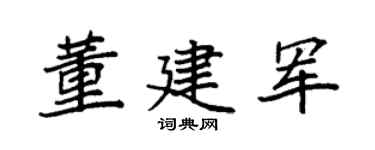 董建军

词典网